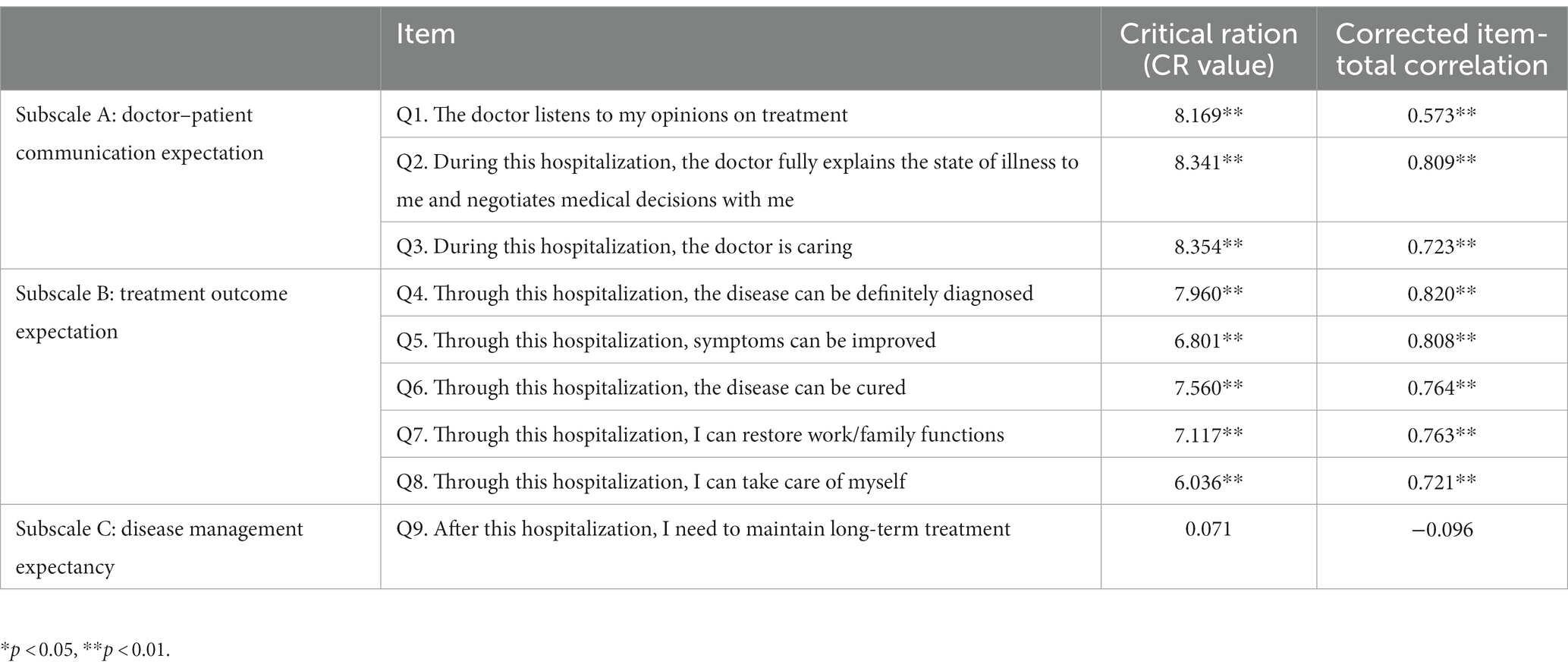 | | Item | Critical ration (CR value) | Corrected item-total correlation |
|---|---|---|---|
| Subscale A: doctor–patient communication expectation | Q1. The doctor listens to my opinions on treatment | 8.169** | 0.573** |
| | Q2. During this hospitalization, the doctor fully explains the state of illness to me and negotiates medical decisions with me | 8.341** | 0.809** |
| | Q3. During this hospitalization, the doctor is caring | 8.354** | 0.723** |
| Subscale B: treatment outcome expectation | Q4. Through this hospitalization, the disease can be definitely diagnosed | 7.960** | 0.820** |
| | Q5. Through this hospitalization, symptoms can be improved | 6.801** | 0.808** |
| | Q6. Through this hospitalization, the disease can be cured | 7.560** | 0.764** |
| | Q7. Through this hospitalization, I can restore work/family functions | 7.117** | 0.763** |
| | Q8. Through this hospitalization, I can take care of myself | 6.036** | 0.721** |
| Subscale C: disease management expectancy | Q9. After this hospitalization, I need to maintain long-term treatment | 0.071 | −0.096 |

*$p < 0.05$, **$p < 0.01$.